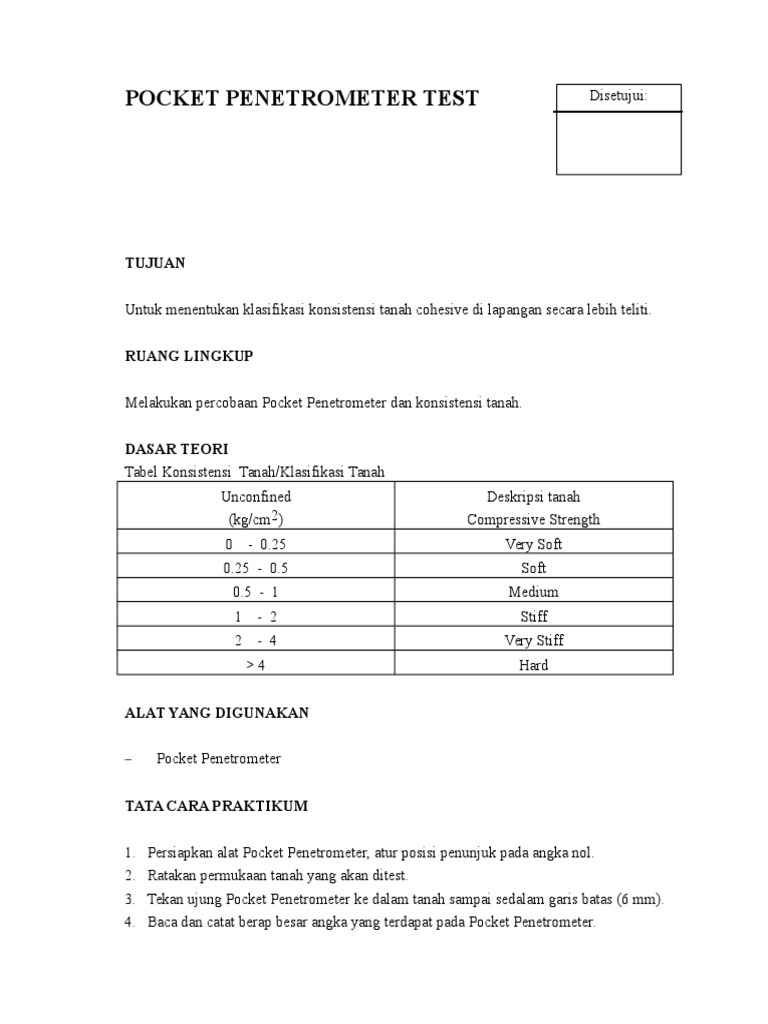 POCKET PENETROMETER TEST

Disetujui:

TUJUAN

Untuk menentukan klasifikasi konsistensi tanah cohesive di lapangan secara lebih teliti.

RUANG LINGKUP

Melakukan percobaan Pocket Penetrometer dan konsistensi tanah.

DASAR TEORI
Tabel Konsistensi Tanah/Klasifikasi Tanah

| Unconfined (kg/cm$^2$) | Deskripsi tanah Compressive Strength |
|---|---|
| 0 - 0.25 | Very Soft |
| 0.25 - 0.5 | Soft |
| 0.5 - 1 | Medium |
| 1 - 2 | Stiff |
| 2 - 4 | Very Stiff |
| > 4 | Hard |

ALAT YANG DIGUNAKAN

– Pocket Penetrometer

TATA CARA PRAKTIKUM

1. Persiapkan alat Pocket Penetrometer, atur posisi penunjuk pada angka nol.
2. Ratakan permukaan tanah yang akan ditest.
3. Tekan ujung Pocket Penetrometer ke dalam tanah sampai sedalam garis batas (6 mm).
4. Baca dan catat berap besar angka yang terdapat pada Pocket Penetrometer.